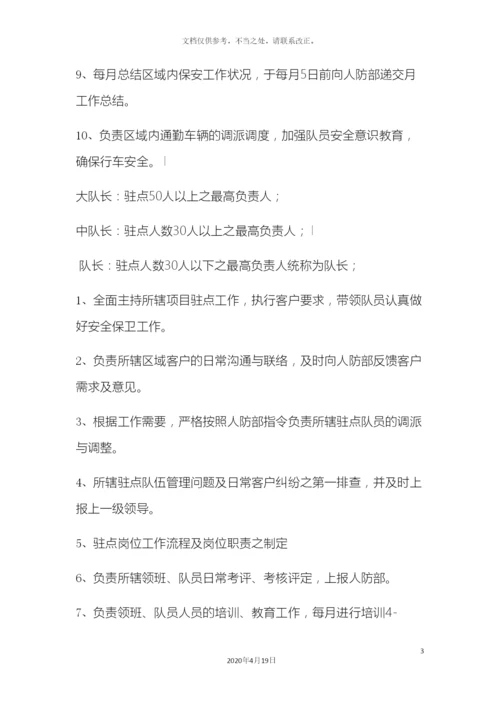 文档仅供参考，不当之处，请联系改正。

9、每月总结区域内保安工作状况，于每月5日前向人防部递交月工作总结。

10、负责区域内通勤车辆的调派调度，加强队员安全意识教育，确保行车安全。

大队长：驻点50人以上之最高负责人；

中队长：驻点人数30人以上之最高负责人；

队长：驻点人数30人以下之最高负责人统称为队长；

1、全面主持所辖项目驻点工作，执行客户要求，带领队员认真做好安全保卫工作。

2、负责所辖区域客户的日常沟通与联络，及时向人防部反馈客户需求及意见。

3、根据工作需要，严格按照人防部指令负责所辖驻点队员的调派与调整。

4、所辖驻点队伍管理问题及日常客户纠纷之第一排查，并及时上报上一级领导。

5、驻点岗位工作流程及岗位职责之制定

6、负责所辖领班、队员日常考评、考核评定，上报人防部。

7、负责领班、队员人员的培训、教育工作，每月进行培训4-

3

2020年4月19日